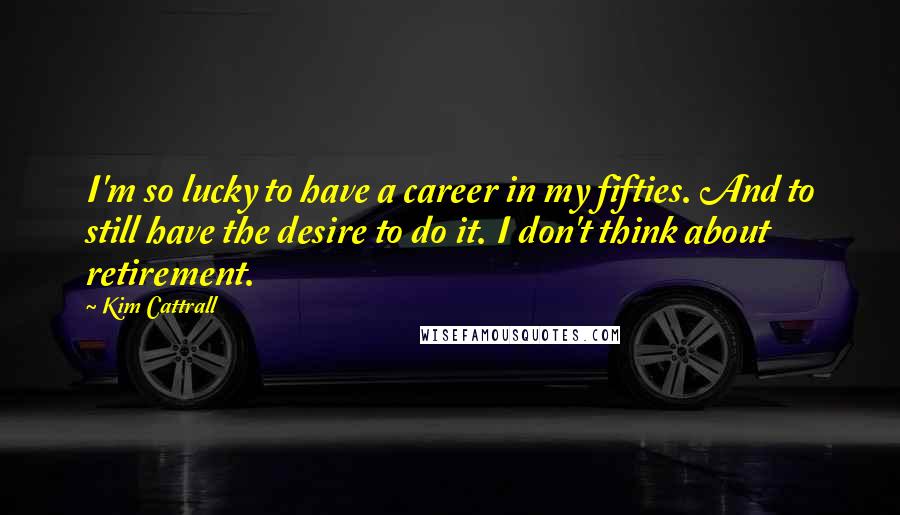 I'm so lucky to have a career in my fifties. And to still have the desire to do it. I don't think about retirement.

~ Kim Cattrall

WISEFAMOUSQUOTES.COM